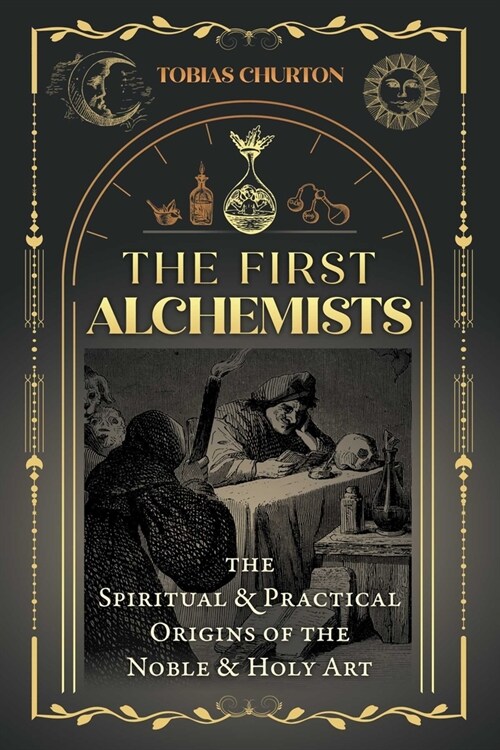 TOBIAS CHURTON

THE FIRST ALCHEMISTS

THE SPIRITUAL & PRACTICAL ORIGINS OF THE NOBLE & HOLY ART